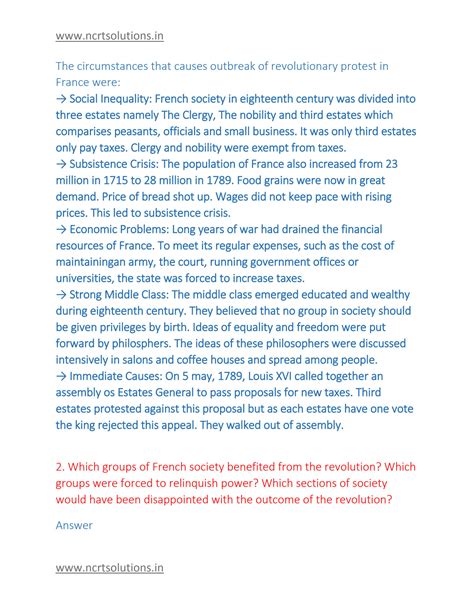 www.ncrtsolutions.in

The circumstances that causes outbreak of revolutionary protest in France were:
→ Social Inequality: French society in eighteenth century was divided into three estates namely The Clergy, The nobility and third estates which comparises peasants, officials and small business. It was only third estates only pay taxes. Clergy and nobility were exempt from taxes.
→ Subsistence Crisis: The population of France also increased from 23 million in 1715 to 28 million in 1789. Food grains were now in great demand. Price of bread shot up. Wages did not keep pace with rising prices. This led to subsistence crisis.
→ Economic Problems: Long years of war had drained the financial resources of France. To meet its regular expenses, such as the cost of maintainingan army, the court, running government offices or universities, the state was forced to increase taxes.
→ Strong Middle Class: The middle class emerged educated and wealthy during eighteenth century. They believed that no group in society should be given privileges by birth. Ideas of equality and freedom were put forward by philosphers. The ideas of these philosophers were discussed intensively in salons and coffee houses and spread among people.
→ Immediate Causes: On 5 may, 1789, Louis XVI called together an assembly os Estates General to pass proposals for new taxes. Third estates protested against this proposal but as each estates have one vote the king rejected this appeal. They walked out of assembly.

2. Which groups of French society benefited from the revolution? Which groups were forced to relinquish power? Which sections of society would have been disappointed with the outcome of the revolution?

Answer

www.ncrtsolutions.in